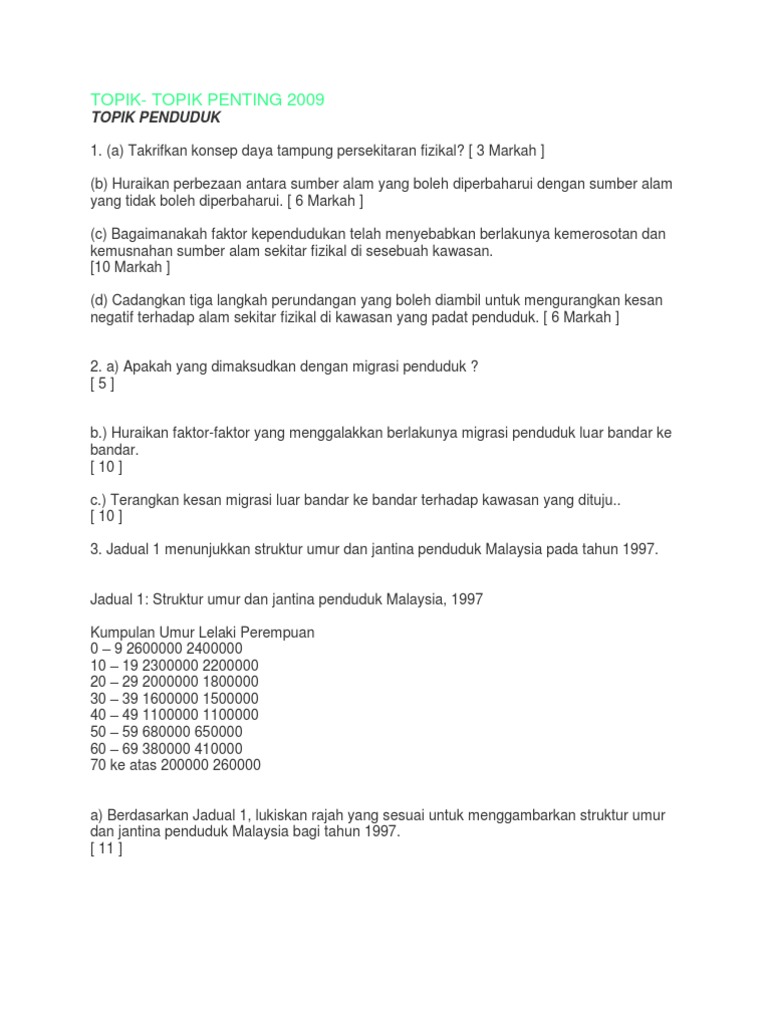 TOPIK- TOPIK PENTING 2009
TOPIK PENDUDUK

1. (a) Takrifkan konsep daya tampung persekitaran fizikal? [ 3 Markah ]

(b) Huraikan perbezaan antara sumber alam yang boleh diperbaharui dengan sumber alam yang tidak boleh diperbaharui. [ 6 Markah ]

(c) Bagaimanakah faktor kependudukan telah menyebabkan berlakunya kemerosotan dan kemusnahan sumber alam sekitar fizikal di sesebuah kawasan.
[10 Markah ]

(d) Cadangkan tiga langkah perundangan yang boleh diambil untuk mengurangkan kesan negatif terhadap alam sekitar fizikal di kawasan yang padat penduduk. [ 6 Markah ]

2. a) Apakah yang dimaksudkan dengan migrasi penduduk ?
[ 5 ]

b.) Huraikan faktor-faktor yang menggalakkan berlakunya migrasi penduduk luar bandar ke bandar.
[ 10 ]

c.) Terangkan kesan migrasi luar bandar ke bandar terhadap kawasan yang dituju..
[ 10 ]

3. Jadual 1 menunjukkan struktur umur dan jantina penduduk Malaysia pada tahun 1997.

Jadual 1: Struktur umur dan jantina penduduk Malaysia, 1997

Kumpulan Umur Lelaki Perempuan
0 – 9 2600000 2400000
10 – 19 2300000 2200000
20 – 29 2000000 1800000
30 – 39 1600000 1500000
40 – 49 1100000 1100000
50 – 59 680000 650000
60 – 69 380000 410000
70 ke atas 200000 260000

a) Berdasarkan Jadual 1, lukiskan rajah yang sesuai untuk menggambarkan struktur umur dan jantina penduduk Malaysia bagi tahun 1997.
[ 11 ]